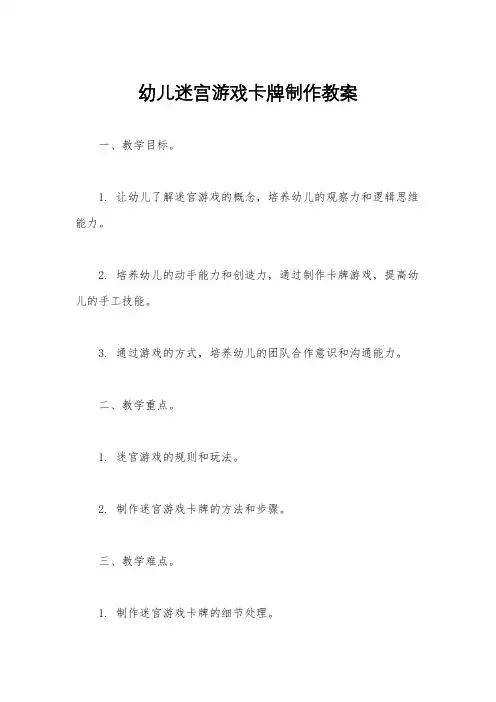 幼儿迷宫游戏卡牌制作教案

一、教学目标。

1. 让幼儿了解迷宫游戏的概念，培养幼儿的观察力和逻辑思维能力。

2. 培养幼儿的动手能力和创造力，通过制作卡牌游戏，提高幼儿的手工技能。

3. 通过游戏的方式，培养幼儿的团队合作意识和沟通能力。

二、教学重点。

1. 迷宫游戏的规则和玩法。

2. 制作迷宫游戏卡牌的方法和步骤。

三、教学难点。

1. 制作迷宫游戏卡牌的细节处理。